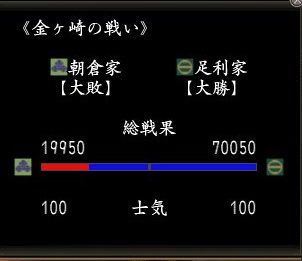 《金ヶ崎の戦い》

朝倉家
【大敗】

足利家
【大勝】

総戦果

19950

70050

100

士気

100